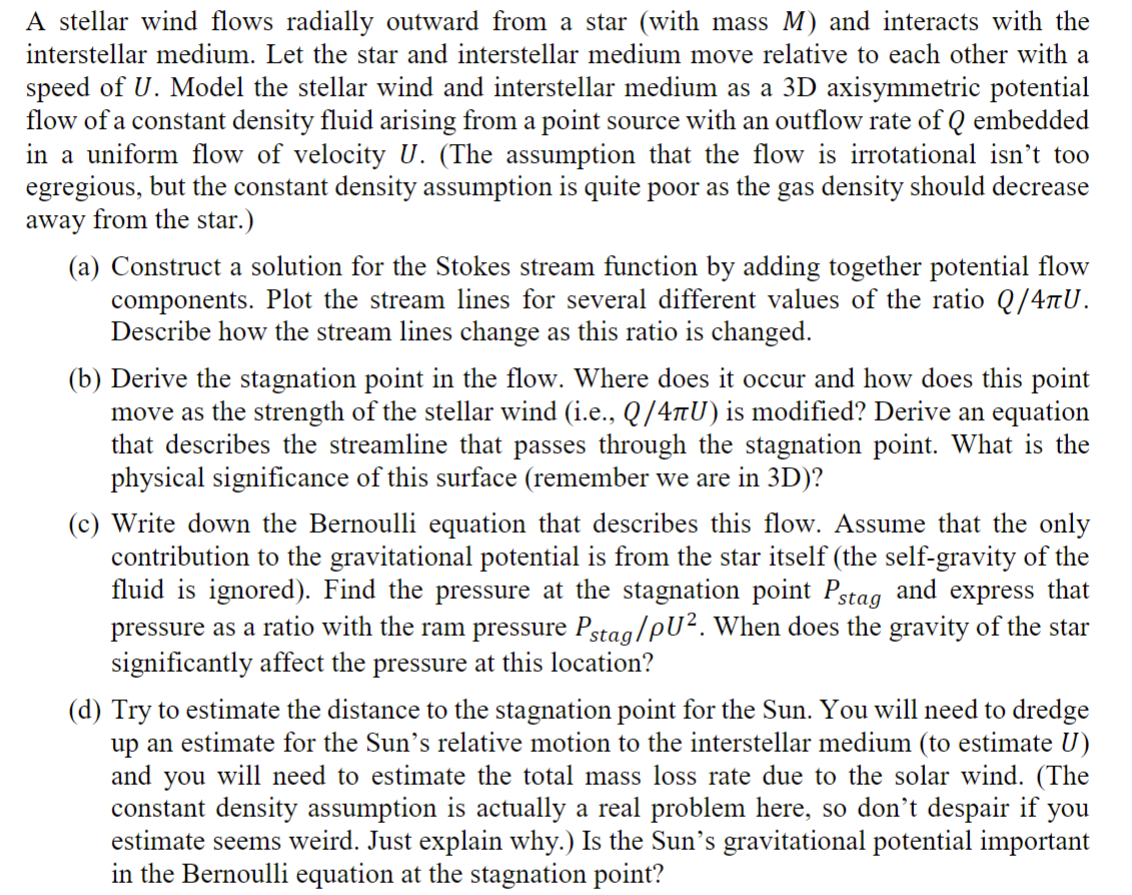 A stellar wind flows radially outward from a star (with mass $M$) and interacts with the interstellar medium. Let the star and interstellar medium move relative to each other with a speed of $U$. Model the stellar wind and interstellar medium as a 3D axisymmetric potential flow of a constant density fluid arising from a point source with an outflow rate of $Q$ embedded in a uniform flow of velocity $U$. (The assumption that the flow is irrotational isn't too egregious, but the constant density assumption is quite poor as the gas density should decrease away from the star.)

(a) Construct a solution for the Stokes stream function by adding together potential flow components. Plot the stream lines for several different values of the ratio $Q/4\pi U$. Describe how the stream lines change as this ratio is changed.

(b) Derive the stagnation point in the flow. Where does it occur and how does this point move as the strength of the stellar wind (i.e., $Q/4\pi U$) is modified? Derive an equation that describes the streamline that passes through the stagnation point. What is the physical significance of this surface (remember we are in 3D)?

(c) Write down the Bernoulli equation that describes this flow. Assume that the only contribution to the gravitational potential is from the star itself (the self-gravity of the fluid is ignored). Find the pressure at the stagnation point $P_{stag}$ and express that pressure as a ratio with the ram pressure $P_{stag}/\rho U^2$. When does the gravity of the star significantly affect the pressure at this location?

(d) Try to estimate the distance to the stagnation point for the Sun. You will need to dredge up an estimate for the Sun's relative motion to the interstellar medium (to estimate $U$) and you will need to estimate the total mass loss rate due to the solar wind. (The constant density assumption is actually a real problem here, so don't despair if you estimate seems weird. Just explain why.) Is the Sun's gravitational potential important in the Bernoulli equation at the stagnation point?